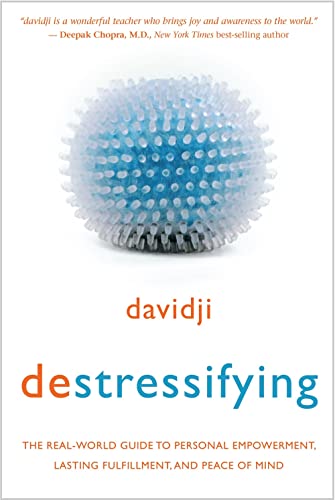 "davidji is a wonderful teacher who brings joy and awareness to the world."
— Deepak Chopra, M.D., New York Times best-selling author

davidji

destressifying

THE REAL-WORLD GUIDE TO PERSONAL EMPOWERMENT, LASTING FULFILLMENT, AND PEACE OF MIND